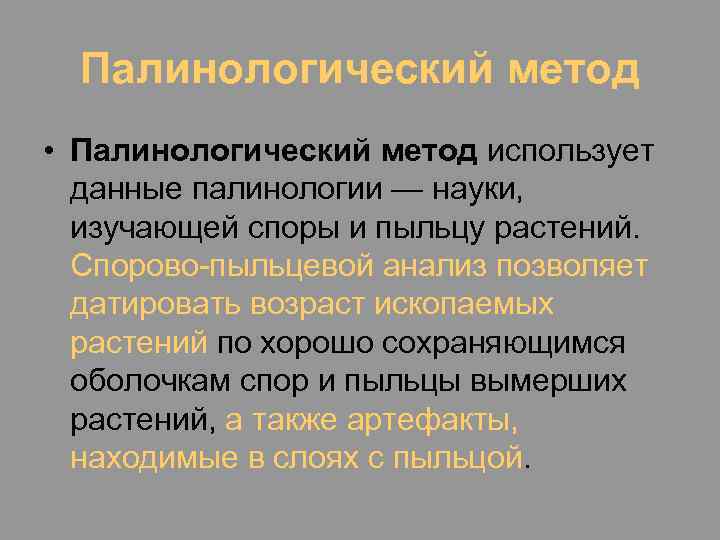 Палинологический метод

• Палинологический метод использует данные палинологии — науки, изучающей споры и пыльцу растений. Спорово-пыльцевой анализ позволяет датировать возраст ископаемых растений по хорошо сохраняющимся оболочкам спор и пыльцы вымерших растений, а также артефакты, находимые в слоях с пыльцой.